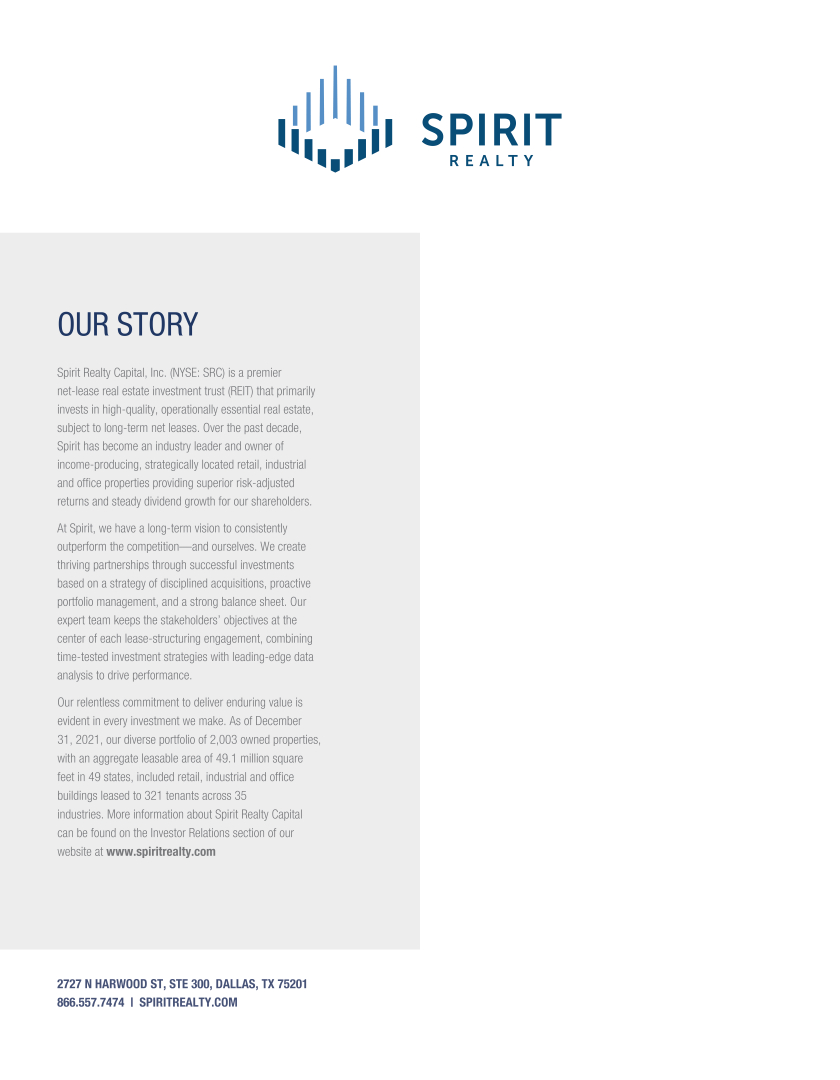 SPIRIT
REALTY

OUR STORY

Spirit Realty Capital, Inc. (NYSE: SRC) is a premier net-lease real estate investment trust (REIT) that primarily invests in high-quality, operationally essential real estate, subject to long-term net leases. Over the past decade, Spirit has become an industry leader and owner of income-producing, strategically located retail, industrial and office properties providing superior risk-adjusted returns and steady dividend growth for our shareholders.

At Spirit, we have a long-term vision to consistently outperform the competition—and ourselves. We create thriving partnerships through successful investments based on a strategy of disciplined acquisitions, proactive portfolio management, and a strong balance sheet. Our expert team keeps the stakeholders' objectives at the center of each lease-structuring engagement, combining time-tested investment strategies with leading-edge data analysis to drive performance.

Our relentless commitment to deliver enduring value is evident in every investment we make. As of December 31, 2021, our diverse portfolio of 2,003 owned properties, with an aggregate leasable area of 49.1 million square feet in 49 states, included retail, industrial and office buildings leased to 321 tenants across 35 industries. More information about Spirit Realty Capital can be found on the Investor Relations section of our website at www.spiritrealty.com

2727 N HARWOOD ST, STE 300, DALLAS, TX 75201
866.557.7474 | SPIRITREALTY.COM